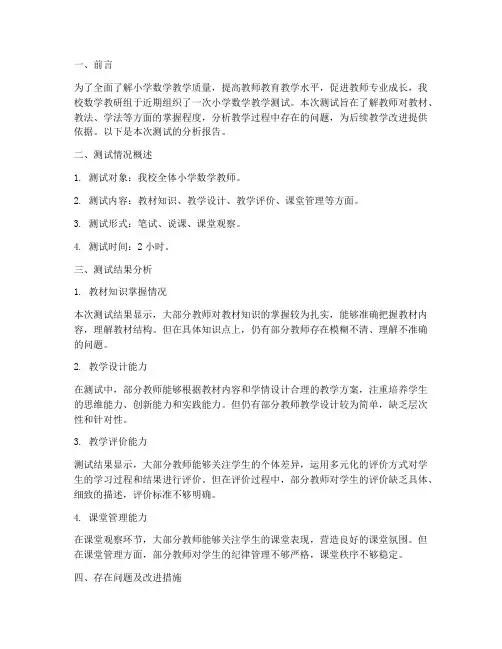 一、前言

为了全面了解小学数学教学质量，提高教师教育教学水平，促进教师专业成长，我校数学教研组于近期组织了一次小学数学教学测试。本次测试旨在了解教师对教材、教法、学法等方面的掌握程度，分析教学过程中存在的问题，为后续教学改进提供依据。以下是本次测试的分析报告。

二、测试情况概述

1. 测试对象：我校全体小学数学教师。

2. 测试内容：教材知识、教学设计、教学评价、课堂管理等方面。

3. 测试形式：笔试、说课、课堂观察。

4. 测试时间：2 小时。

三、测试结果分析

1. 教材知识掌握情况

本次测试结果显示，大部分教师对教材知识的掌握较为扎实，能够准确把握教材内容，理解教材结构。但在具体知识点上，仍有部分教师存在模糊不清、理解不准确的问题。

2. 教学设计能力

在测试中，部分教师能够根据教材内容和学情设计合理的教学方案，注重培养学生的思维能力、创新能力和实践能力。但仍有部分教师教学设计较为简单，缺乏层次性和针对性。

3. 教学评价能力

测试结果显示，大部分教师能够关注学生的个体差异，运用多元化的评价方式对学生的学习过程和结果进行评价。但在评价过程中，部分教师对学生的评价缺乏具体、细致的描述，评价标准不够明确。

4. 课堂管理能力

在课堂观察环节，大部分教师能够关注学生的课堂表现，营造良好的课堂氛围。但在课堂管理方面，部分教师对学生的纪律管理不够严格，课堂秩序不够稳定。

四、存在问题及改进措施